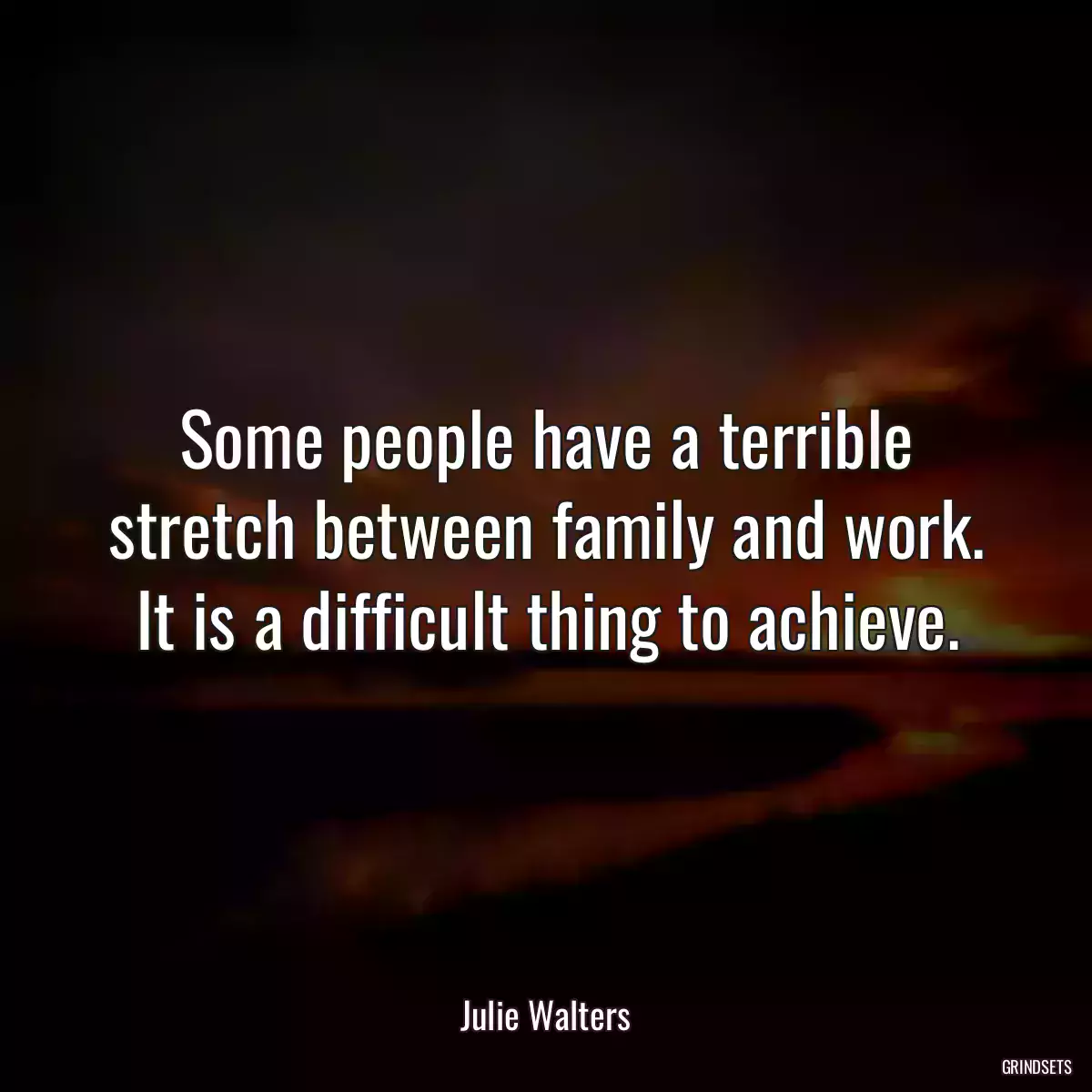 Some people have a terrible stretch between family and work. It is a difficult thing to achieve.

Julie Walters

GRINDSETS